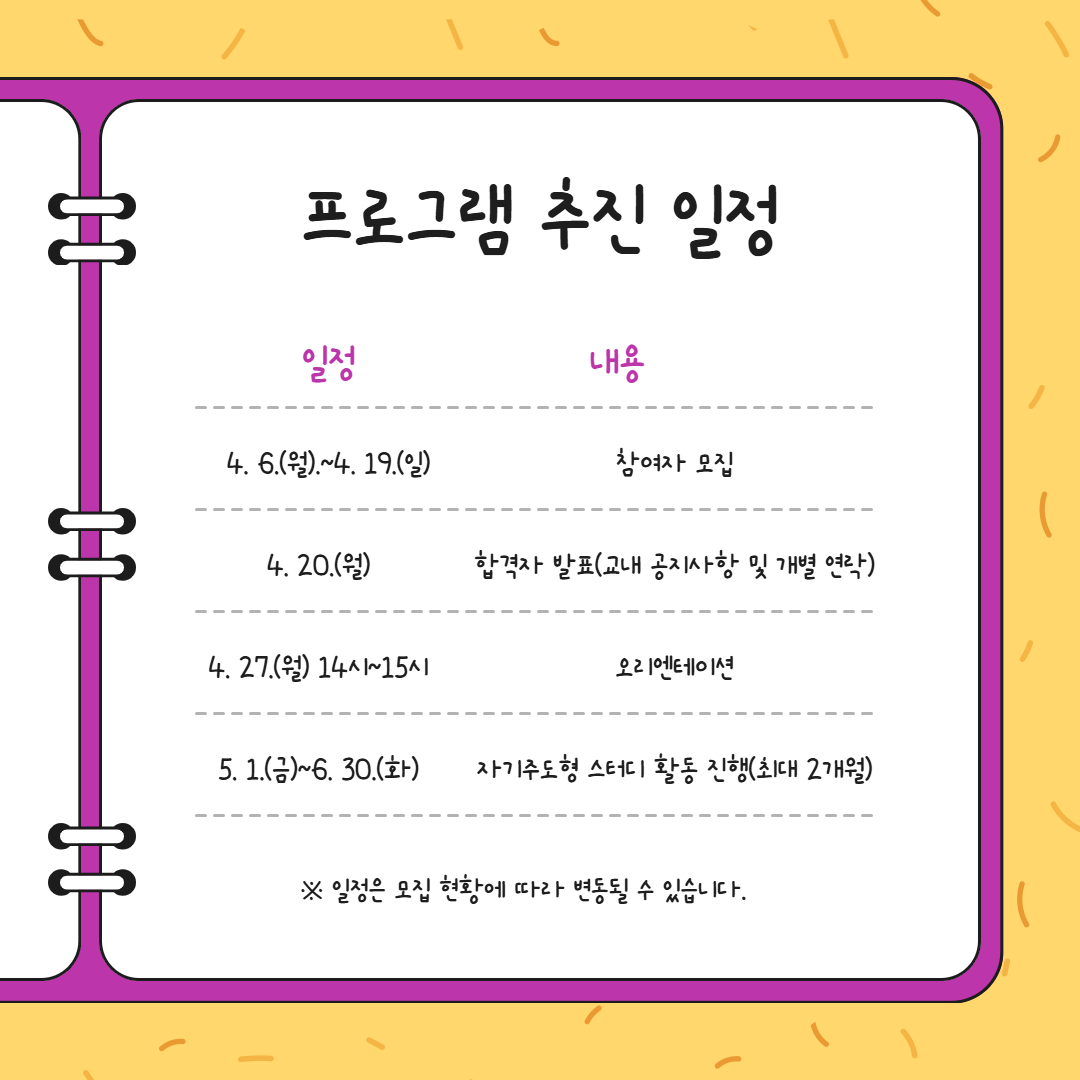 프로그램 추진 일정

| 일정 | 내용 |
|---|---|
| 4. 6.(월).~4. 19.(일) | 참여자 모집 |
| 4. 20.(월) | 합격자 발표(교내 공지사항 및 개별 연락) |
| 4. 27.(월) 14시~15시 | 오리엔테이션 |
| 5. 1.(금)~6. 30.(화) | 자기주도형 스터디 활동 진행(최대 2개월) |

※ 일정은 모집 현황에 따라 변동될 수 있습니다.